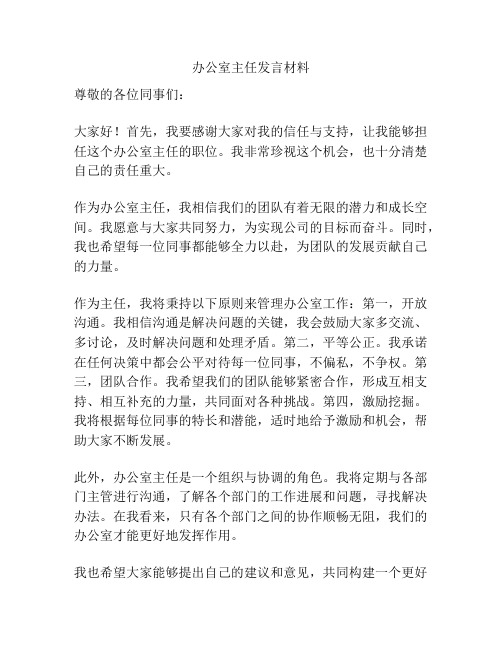 办公室主任发言材料

尊敬的各位同事们：

大家好！首先，我要感谢大家对我的信任与支持，让我能够担任这个办公室主任的职位。我非常珍视这个机会，也十分清楚自己的责任重大。

作为办公室主任，我相信我们的团队有着无限的潜力和成长空间。我愿意与大家共同努力，为实现公司的目标而奋斗。同时，我也希望每一位同事都能够全力以赴，为团队的发展贡献自己的力量。

作为主任，我将秉持以下原则来管理办公室工作：第一，开放沟通。我相信沟通是解决问题的关键，我会鼓励大家多交流、多讨论，及时解决问题和处理矛盾。第二，平等公正。我承诺在任何决策中都会公平对待每一位同事，不偏私，不争权。第三，团队合作。我希望我们的团队能够紧密合作，形成互相支持、相互补充的力量，共同面对各种挑战。第四，激励挖掘。我将根据每位同事的特长和潜能，适时地给予激励和机会，帮助大家不断发展。

此外，办公室主任是一个组织与协调的角色。我将定期与各部门主管进行沟通，了解各个部门的工作进展和问题，寻找解决办法。在我看来，只有各个部门之间的协作顺畅无阻，我们的办公室才能更好地发挥作用。

我也希望大家能够提出自己的建议和意见，共同构建一个更好